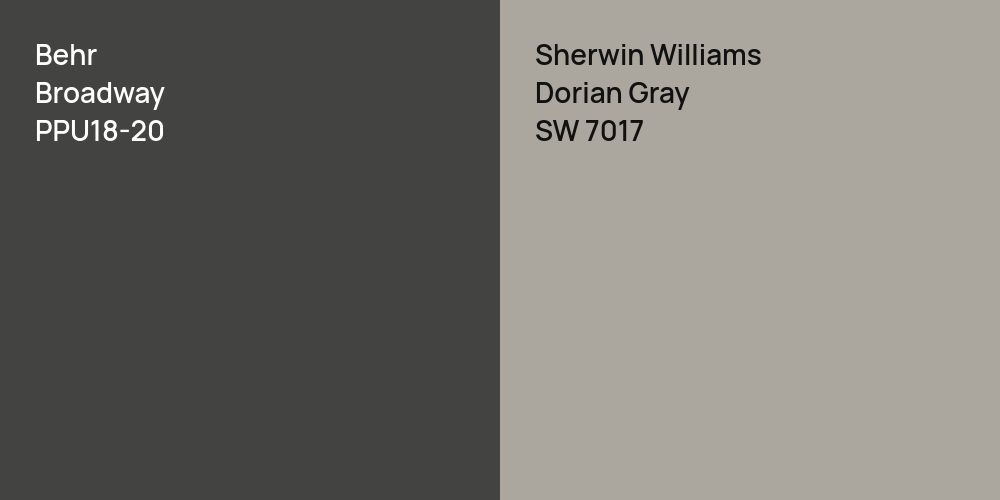 Behr
Broadway
PPU18-20

Sherwin Williams
Dorian Gray
SW 7017